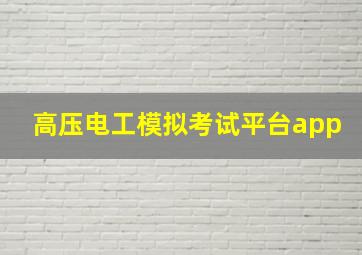 高压电工模拟考试平台app